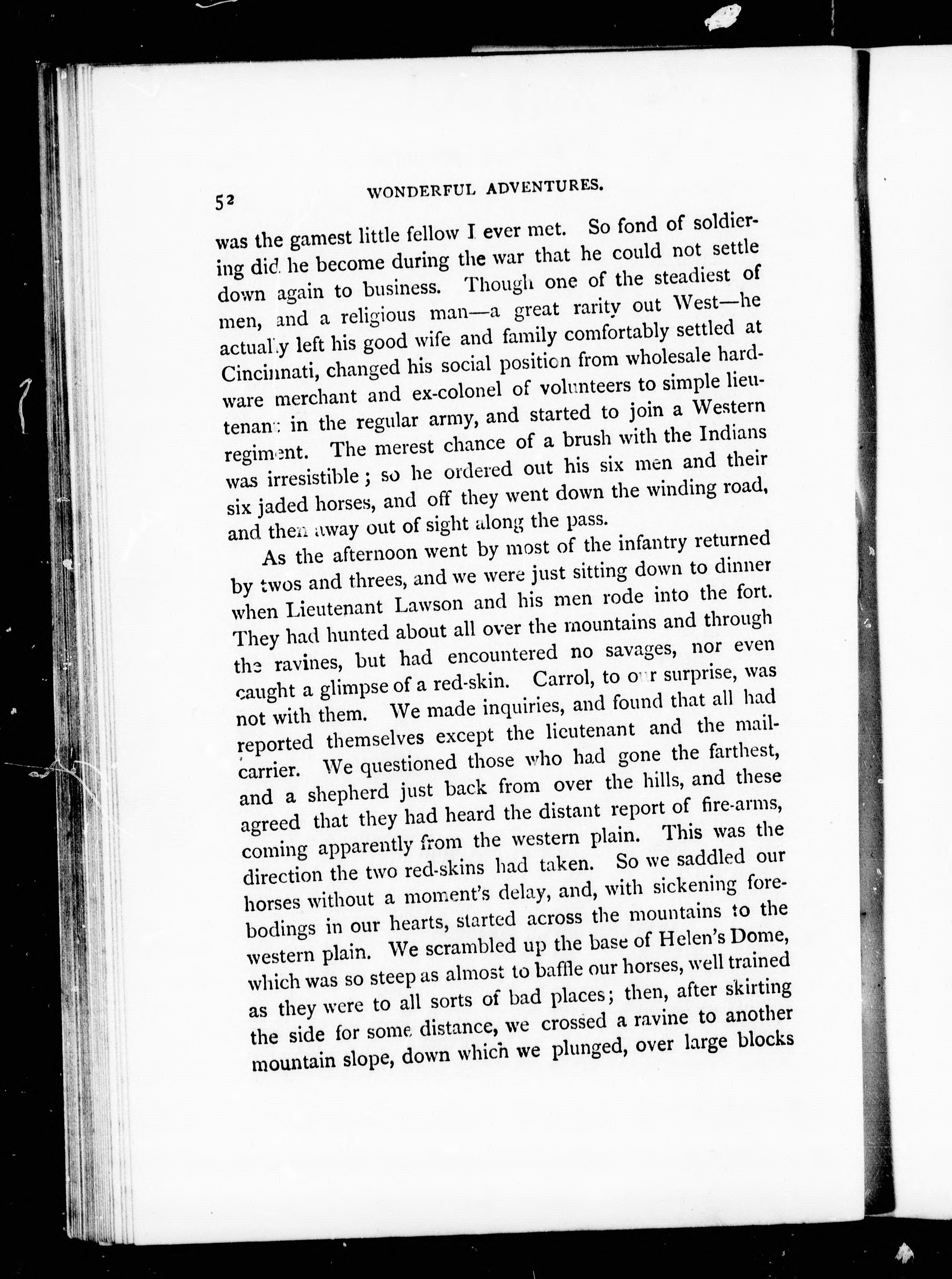 52 WONDERFUL ADVENTURES.

was the gamest little fellow I ever met. So fond of soldiering did he become during the war that he could not settle down again to business. Though one of the steadiest of men, and a religious man—a great rarity out West—he actually left his good wife and family comfortably settled at Cincinnati, changed his social position from wholesale hardware merchant and ex-colonel of volunteers to simple lieutenant in the regular army, and started to join a Western regiment. The merest chance of a brush with the Indians was irresistible; so he ordered out his six men and their six jaded horses, and off they went down the winding road, and then away out of sight along the pass.

As the afternoon went by most of the infantry returned by twos and threes, and we were just sitting down to dinner when Lieutenant Lawson and his men rode into the fort. They had hunted about all over the mountains and through the ravines, but had encountered no savages, nor even caught a glimpse of a red-skin. Carrol, to our surprise, was not with them. We made inquiries, and found that all had reported themselves except the lieutenant and the mail-carrier. We questioned those who had gone the farthest, and a shepherd just back from over the hills, and these agreed that they had heard the distant report of fire-arms, coming apparently from the western plain. This was the direction the two red-skins had taken. So we saddled our horses without a moment's delay, and, with sickening forebodings in our hearts, started across the mountains to the western plain. We scrambled up the base of Helen's Dome, which was so steep as almost to baffle our horses, well trained as they were to all sorts of bad places; then, after skirting the side for some distance, we crossed a ravine to another mountain slope, down which we plunged, over large blocks